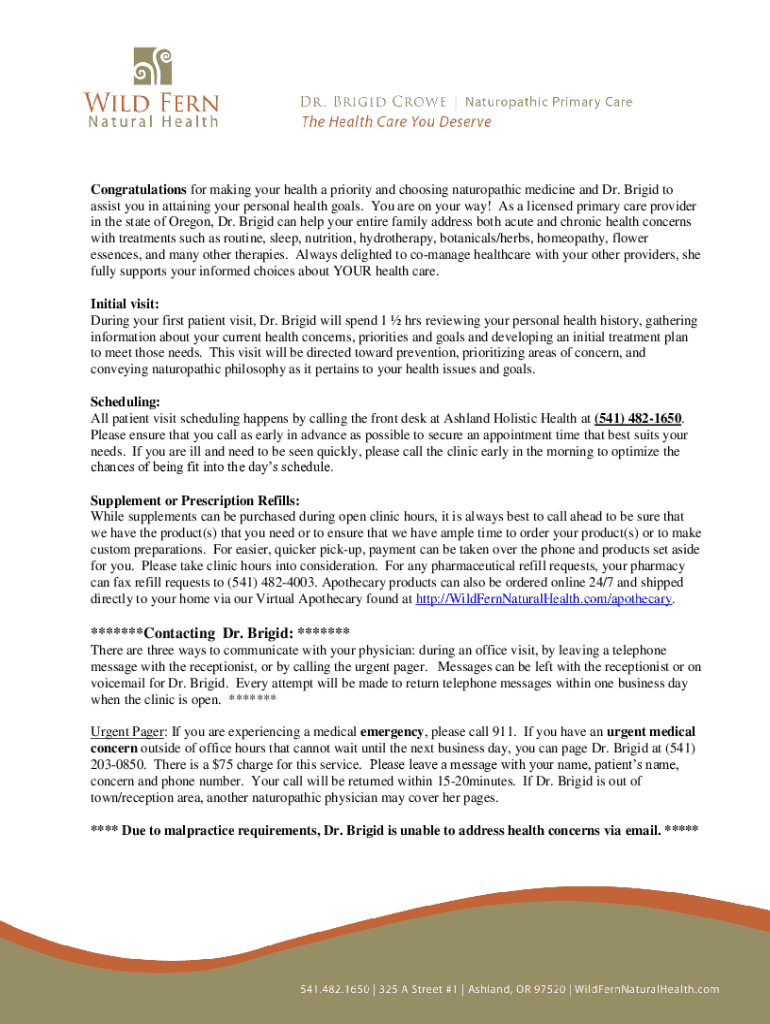 WILD FERN
Natural Health

DR. BRIGID CROWE | Naturopathic Primary Care
The Health Care You Deserve

Congratulations for making your health a priority and choosing naturopathic medicine and Dr. Brigid to assist you in attaining your personal health goals. You are on your way! As a licensed primary care provider in the state of Oregon, Dr. Brigid can help your entire family address both acute and chronic health concerns with treatments such as routine, sleep, nutrition, hydrotherapy, botanicals/herbs, homeopathy, flower essences, and many other therapies. Always delighted to co-manage healthcare with your other providers, she fully supports your informed choices about YOUR health care.

Initial visit:
During your first patient visit, Dr. Brigid will spend 1 ½ hrs reviewing your personal health history, gathering information about your current health concerns, priorities and goals and developing an initial treatment plan to meet those needs. This visit will be directed toward prevention, prioritizing areas of concern, and conveying naturopathic philosophy as it pertains to your health issues and goals.

Scheduling:
All patient visit scheduling happens by calling the front desk at Ashland Holistic Health at (541) 482-1650. Please ensure that you call as early in advance as possible to secure an appointment time that best suits your needs. If you are ill and need to be seen quickly, please call the clinic early in the morning to optimize the chances of being fit into the day's schedule.

Supplement or Prescription Refills:
While supplements can be purchased during open clinic hours, it is always best to call ahead to be sure that we have the product(s) that you need or to ensure that we have ample time to order your product(s) or to make custom preparations. For easier, quicker pick-up, payment can be taken over the phone and products set aside for you. Please take clinic hours into consideration. For any pharmaceutical refill requests, your pharmacy can fax refill requests to (541) 482-4003. Apothecary products can also be ordered online 24/7 and shipped directly to your home via our Virtual Apothecary found at http://WildFernNaturalHealth.com/apothecary.

*******Contacting Dr. Brigid: *******
There are three ways to communicate with your physician: during an office visit, by leaving a telephone message with the receptionist, or by calling the urgent pager. Messages can be left with the receptionist or on voicemail for Dr. Brigid. Every attempt will be made to return telephone messages within one business day when the clinic is open. *******

Urgent Pager: If you are experiencing a medical emergency, please call 911. If you have an urgent medical concern outside of office hours that cannot wait until the next business day, you can page Dr. Brigid at (541) 203-0850. There is a $75 charge for this service. Please leave a message with your name, patient's name, concern and phone number. Your call will be returned within 15-20minutes. If Dr. Brigid is out of town/reception area, another naturopathic physician may cover her pages.

**** Due to malpractice requirements, Dr. Brigid is unable to address health concerns via email. *****

541.482.1650 | 325 A Street #1 | Ashland, OR 97520 | WildFernNaturalHealth.com